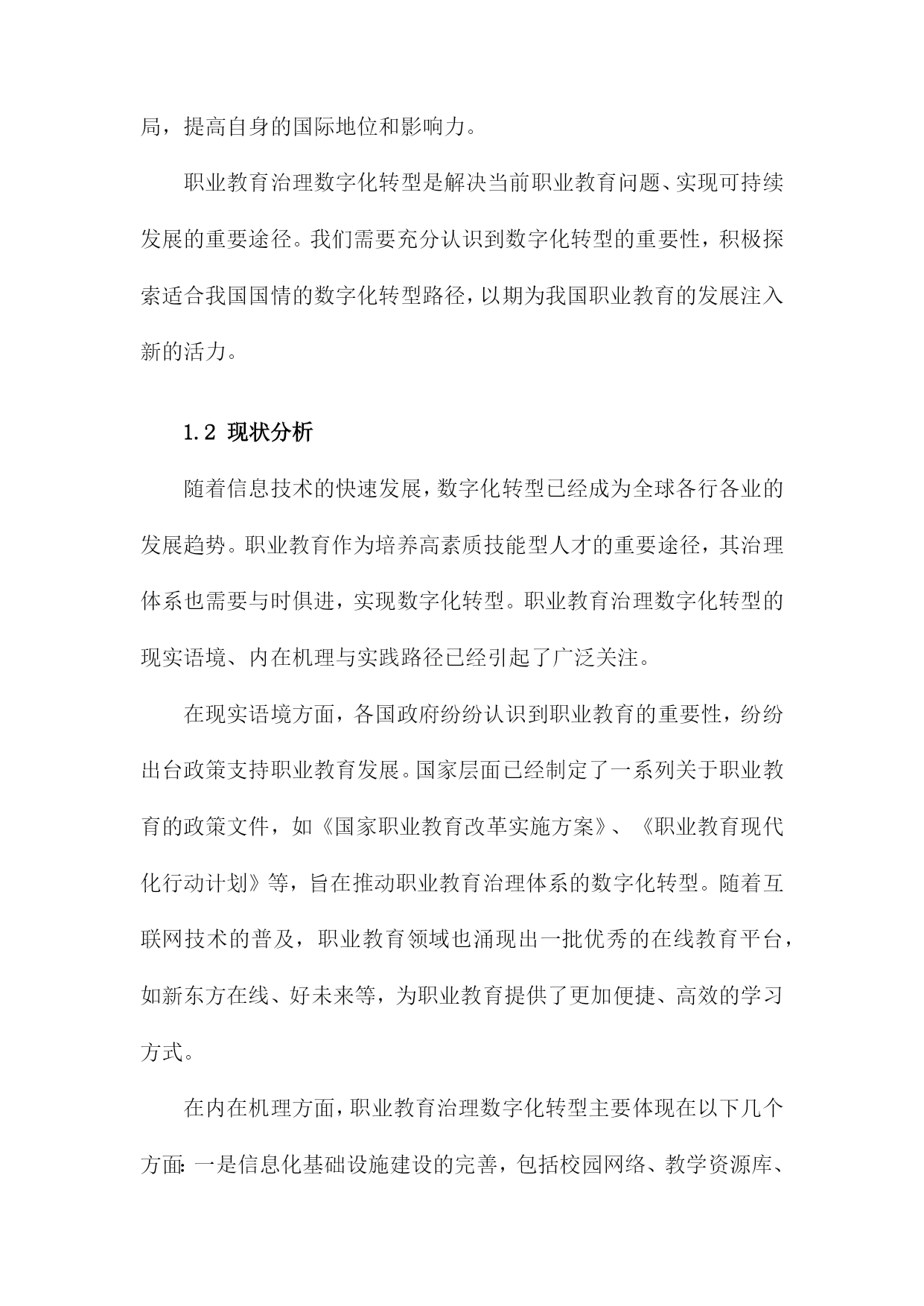 局，提高自身的国际地位和影响力。

职业教育治理数字化转型是解决当前职业教育问题、实现可持续发展的重要途径。我们需要充分认识到数字化转型的重要性，积极探索适合我国国情的数字化转型路径，以期为我国职业教育的发展注入新的活力。

1.2 现状分析

随着信息技术的快速发展，数字化转型已经成为全球各行各业的发展趋势。职业教育作为培养高素质技能型人才的重要途径，其治理体系也需要与时俱进，实现数字化转型。职业教育治理数字化转型的现实语境、内在机理与实践路径已经引起了广泛关注。

在现实语境方面，各国政府纷纷认识到职业教育的重要性，纷纷出台政策支持职业教育发展。国家层面已经制定了一系列关于职业教育的政策文件，如《国家职业教育改革实施方案》、《职业教育现代化行动计划》等，旨在推动职业教育治理体系的数字化转型。随着互联网技术的普及，职业教育领域也涌现出一批优秀的在线教育平台，如新东方在线、好未来等，为职业教育提供了更加便捷、高效的学习方式。

在内在机理方面，职业教育治理数字化转型主要体现在以下几个方面：一是信息化基础设施建设的完善，包括校园网络、教学资源库、